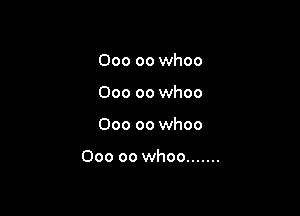 Ooo oo whoo

Ooo oo whoo

Ooo oo whoo

Ooo oo whoo.......